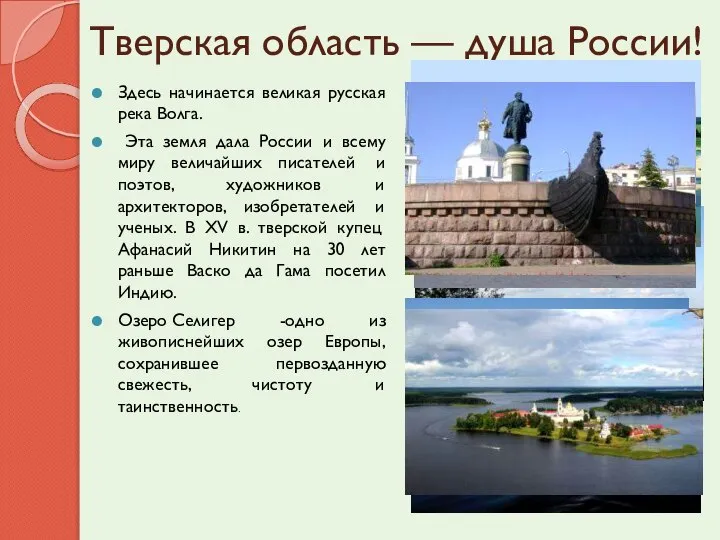 Тверская область — душа России!

Здесь начинается великая русская река Волга.

Эта земля дала России и всему миру величайших писателей и поэтов, художников и архитекторов, изобретателей и ученых. В XV в. тверской купец Афанасий Никитин на 30 лет раньше Васко да Гама посетил Индию.

Озеро Селигер -одно из живописнейших озер Европы, сохранившее первозданную свежесть, чистоту и таинственность.